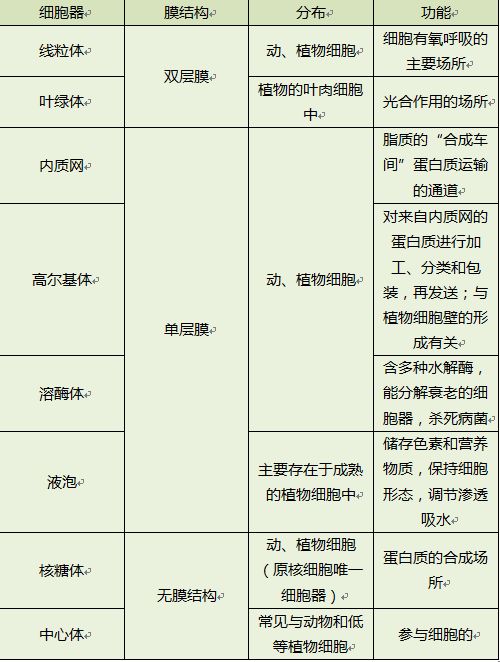 | 细胞器 | 膜结构 | 分布 | 功能 |
|---|---|---|---|
| 线粒体 | 双层膜 | 动、植物细胞 | 细胞有氧呼吸的主要场所 |
| 叶绿体 | 双层膜 | 植物的叶肉细胞中 | 光合作用的场所 |
| 内质网 | 单层膜 | 动、植物细胞 | 脂质的“合成车间”蛋白质运输的通道 |
| 高尔基体 | 单层膜 | 动、植物细胞 | 对来自内质网的蛋白质进行加工、分类和包装，再发送；与植物细胞壁的形成有关 |
| 溶酶体 | 单层膜 | 动、植物细胞 | 含多种水解酶，能分解衰老的细胞器，杀死病菌 |
| 液泡 | 单层膜 | 主要存在于成熟的植物细胞中 | 储存色素和营养物质，保持细胞形态，调节渗透吸水 |
| 核糖体 | 无膜结构 | 动、植物细胞（原核细胞唯一细胞器） | 蛋白质的合成场所 |
| 中心体 | 无膜结构 | 常见与动物和低等植物细胞 | 参与细胞的 |